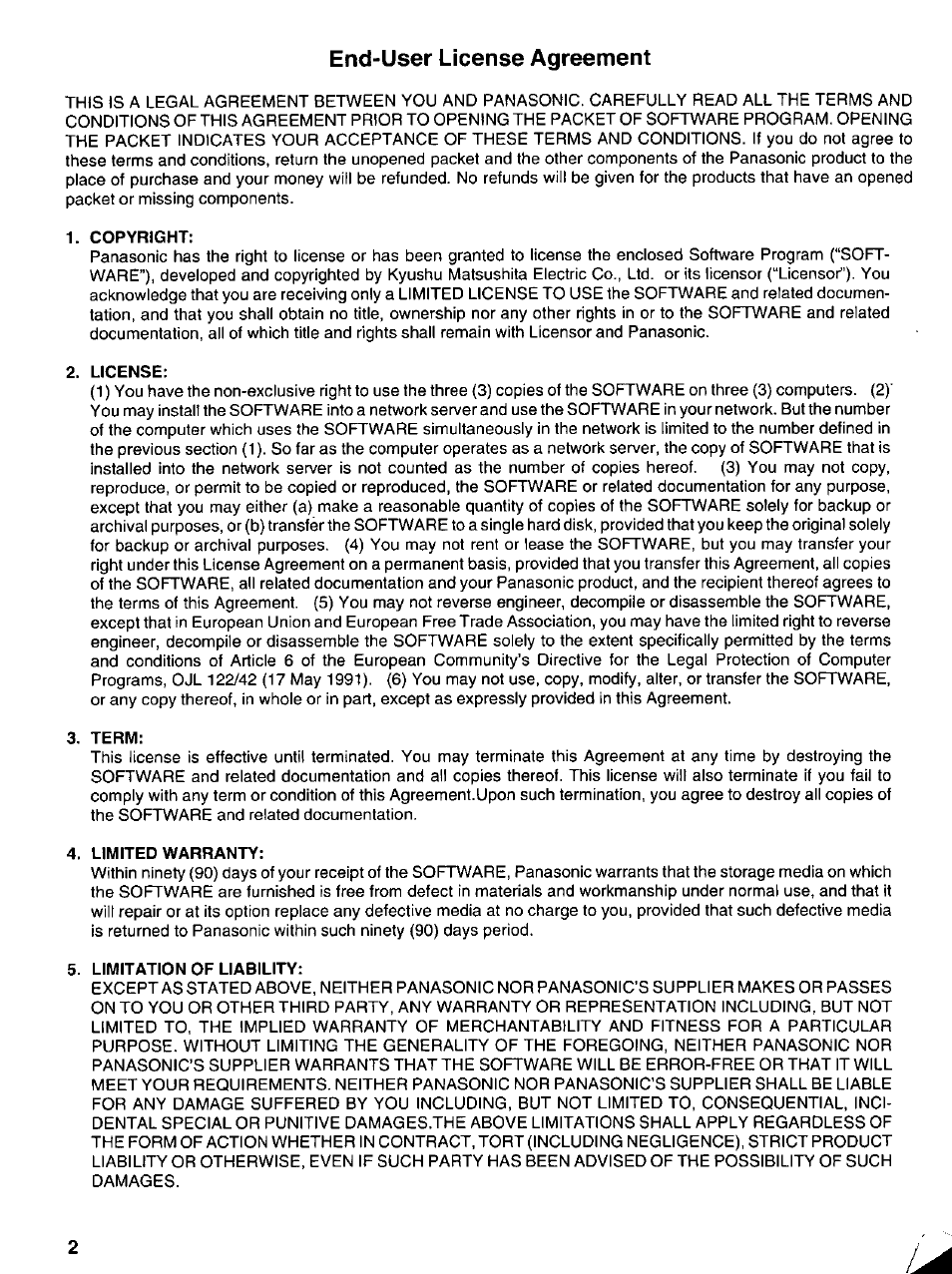 End-User License Agreement

THIS IS A LEGAL AGREEMENT BETWEEN YOU AND PANASONIC. CAREFULLY READ ALL THE TERMS AND CONDITIONS OF THIS AGREEMENT PRIOR TO OPENING THE PACKET OF SOFTWARE PROGRAM. OPENING THE PACKET INDICATES YOUR ACCEPTANCE OF THESE TERMS AND CONDITIONS. If you do not agree to these terms and conditions, return the unopened packet and the other components of the Panasonic product to the place of purchase and your money will be refunded. No refunds will be given for the products that have an opened packet or missing components.

1. COPYRIGHT:
Panasonic has the right to license or has been granted to license the enclosed Software Program ("SOFTWARE"), developed and copyrighted by Kyushu Matsushita Electric Co., Ltd. or its licensor ("Licensor"). You acknowledge that you are receiving only a LIMITED LICENSE TO USE the SOFTWARE and related documentation, and that you shall obtain no title, ownership nor any other rights in or to the SOFTWARE and related documentation, all of which title and rights shall remain with Licensor and Panasonic.

2. LICENSE:
(1) You have the non-exclusive right to use the three (3) copies of the SOFTWARE on three (3) computers. (2) You may install the SOFTWARE into a network server and use the SOFTWARE in your network. But the number of the computer which uses the SOFTWARE simultaneously in the network is limited to the number defined in the previous section (1). So far as the computer operates as a network server, the copy of SOFTWARE that is installed into the network server is not counted as the number of copies hereof. (3) You may not copy, reproduce, or permit to be copied or reproduced, the SOFTWARE or related documentation for any purpose, except that you may either (a) make a reasonable quantity of copies of the SOFTWARE solely for backup or archival purposes, or (b) transfer the SOFTWARE to a single hard disk, provided that you keep the original solely for backup or archival purposes. (4) You may not rent or lease the SOFTWARE, but you may transfer your right under this License Agreement on a permanent basis, provided that you transfer this Agreement, all copies of the SOFTWARE, all related documentation and your Panasonic product, and the recipient thereof agrees to the terms of this Agreement. (5) You may not reverse engineer, decompile or disassemble the SOFTWARE, except that in European Union and European Free Trade Association, you may have the limited right to reverse engineer, decompile or disassemble the SOFTWARE solely to the extent specifically permitted by the terms and conditions of Article 6 of the European Community's Directive for the Legal Protection of Computer Programs, OJL 122/42 (17 May 1991). (6) You may not use, copy, modify, alter, or transfer the SOFTWARE, or any copy thereof, in whole or in part, except as expressly provided in this Agreement.

3. TERM:
This license is effective until terminated. You may terminate this Agreement at any time by destroying the SOFTWARE and related documentation and all copies thereof. This license will also terminate if you fail to comply with any term or condition of this Agreement.Upon such termination, you agree to destroy all copies of the SOFTWARE and related documentation.

4. LIMITED WARRANTY:
Within ninety (90) days of your receipt of the SOFTWARE, Panasonic warrants that the storage media on which the SOFTWARE are furnished is free from defect in materials and workmanship under normal use, and that it will repair or at its option replace any defective media at no charge to you, provided that such defective media is returned to Panasonic within such ninety (90) days period.

5. LIMITATION OF LIABILITY:
EXCEPT AS STATED ABOVE, NEITHER PANASONIC NOR PANASONIC'S SUPPLIER MAKES OR PASSES ON TO YOU OR OTHER THIRD PARTY, ANY WARRANTY OR REPRESENTATION INCLUDING, BUT NOT LIMITED TO, THE IMPLIED WARRANTY OF MERCHANTABILITY AND FITNESS FOR A PARTICULAR PURPOSE. WITHOUT LIMITING THE GENERALITY OF THE FOREGOING, NEITHER PANASONIC NOR PANASONIC'S SUPPLIER WARRANTS THAT THE SOFTWARE WILL BE ERROR-FREE OR THAT IT WILL MEET YOUR REQUIREMENTS. NEITHER PANASONIC NOR PANASONIC'S SUPPLIER SHALL BE LIABLE FOR ANY DAMAGE SUFFERED BY YOU INCLUDING, BUT NOT LIMITED TO, CONSEQUENTIAL, INCIDENTAL SPECIAL OR PUNITIVE DAMAGES.THE ABOVE LIMITATIONS SHALL APPLY REGARDLESS OF THE FORM OF ACTION WHETHER IN CONTRACT, TORT (INCLUDING NEGLIGENCE), STRICT PRODUCT LIABILITY OR OTHERWISE, EVEN IF SUCH PARTY HAS BEEN ADVISED OF THE POSSIBILITY OF SUCH DAMAGES.

2